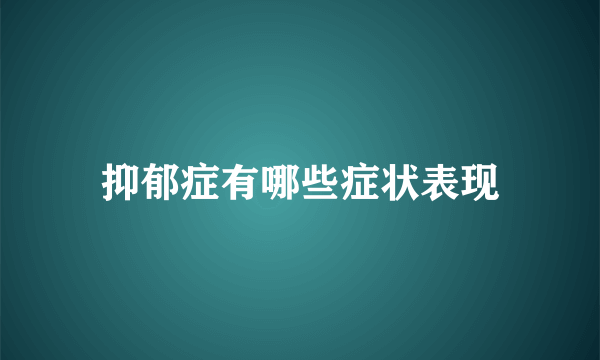 抑郁症有哪些症状表现